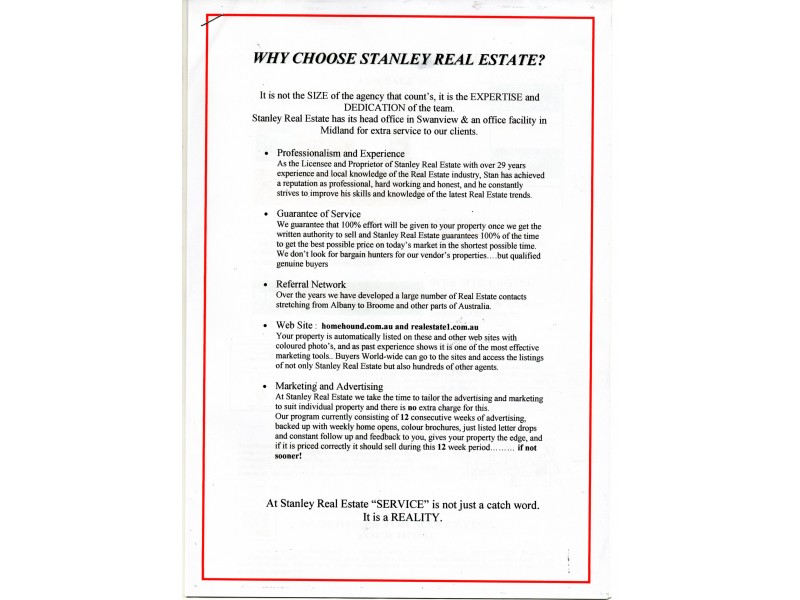 WHY CHOOSE STANLEY REAL ESTATE?

It is not the SIZE of the agency that count's, it is the EXPERTISE and DEDICATION of the team.
Stanley Real Estate has its head office in Swanview & an office facility in Midland for extra service to our clients.

• Professionalism and Experience
As the Licensee and Proprietor of Stanley Real Estate with over 29 years experience and local knowledge of the Real Estate industry, Stan has achieved a reputation as professional, hard working and honest, and he constantly strives to improve his skills and knowledge of the latest Real Estate trends.

• Guarantee of Service
We guarantee that 100% effort will be given to your property once we get the written authority to sell and Stanley Real Estate guarantees 100% of the time to get the best possible price on today's market in the shortest possible time. We don't look for bargain hunters for our vendor's properties….but qualified genuine buyers

• Referral Network
Over the years we have developed a large number of Real Estate contacts stretching from Albany to Broome and other parts of Australia.

• Web Site : homehound.com.au and realestate1.com.au
Your property is automatically listed on these and other web sites with coloured photo's, and as past experience shows it is one of the most effective marketing tools.. Buyers World-wide can go to the sites and access the listings of not only Stanley Real Estate but also hundreds of other agents.

• Marketing and Advertising
At Stanley Real Estate we take the time to tailor the advertising and marketing to suit individual property and there is no extra charge for this.
Our program currently consisting of 12 consecutive weeks of advertising, backed up with weekly home opens, colour brochures, just listed letter drops and constant follow up and feedback to you, gives your property the edge, and if it is priced correctly it should sell during this 12 week period……… if not sooner!

At Stanley Real Estate "SERVICE" is not just a catch word.
It is a REALITY.